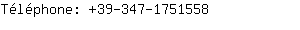 Téléphone: +39-347-1751558